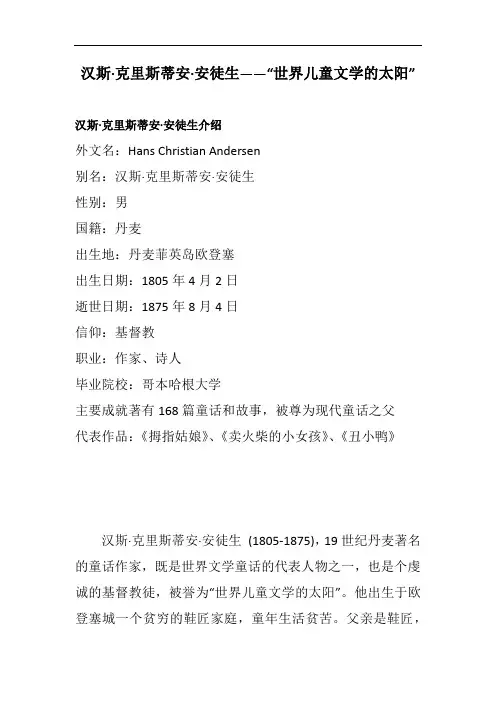 汉斯·克里斯蒂安·安徒生——“世界儿童文学的太阳”

汉斯·克里斯蒂安·安徒生介绍

外文名：Hans Christian Andersen

别名：汉斯·克里斯蒂安·安徒生

性别：男

国籍：丹麦

出生地：丹麦菲英岛欧登塞

出生日期：1805 年 4 月 2 日

逝世日期：1875 年 8 月 4 日

信仰：基督教

职业：作家、诗人

毕业院校：哥本哈根大学

主要成就著有 168 篇童话和故事，被尊为现代童话之父

代表作品：《拇指姑娘》、《卖火柴的小女孩》、《丑小鸭》

汉斯·克里斯蒂安·安徒生 (1805-1875)，19 世纪丹麦著名的童话作家，既是世界文学童话的代表人物之一，也是个虔诚的基督教徒，被誉为“世界儿童文学的太阳”。他出生于欧登塞城一个贫穷的鞋匠家庭，童年生活贫苦。父亲是鞋匠，